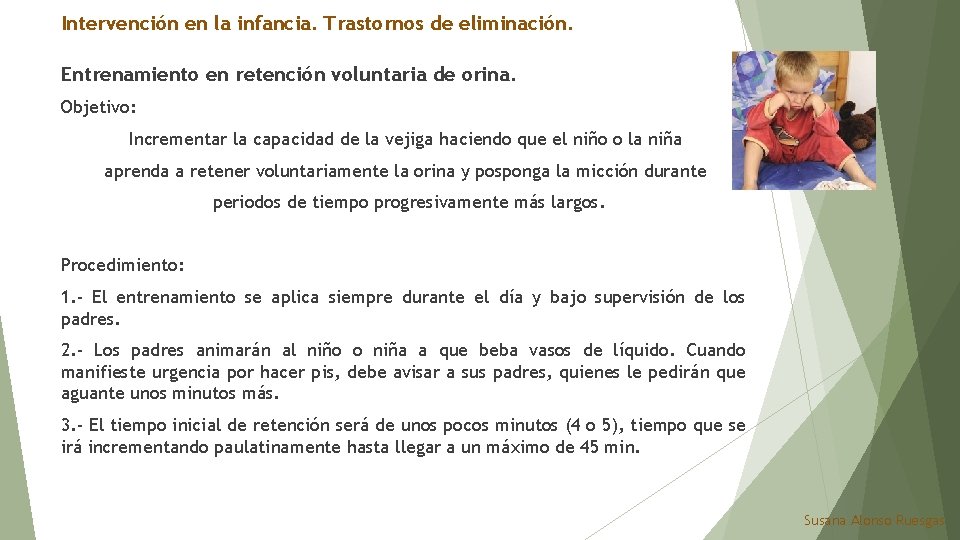 Intervención en la infancia. Trastornos de eliminación.

Entrenamiento en retención voluntaria de orina.

Objetivo:

Incrementar la capacidad de la vejiga haciendo que el niño o la niña aprenda a retener voluntariamente la orina y posponga la micción durante periodos de tiempo progresivamente más largos.

Procedimiento:

1.- El entrenamiento se aplica siempre durante el día y bajo supervisión de los padres.

2.- Los padres animarán al niño o niña a que beba vasos de líquido. Cuando manifieste urgencia por hacer pis, debe avisar a sus padres, quienes le pedirán que aguante unos minutos más.

3.- El tiempo inicial de retención será de unos pocos minutos (4 o 5), tiempo que se irá incrementando paulatinamente hasta llegar a un máximo de 45 min.

Susana Alonso Ruesgas